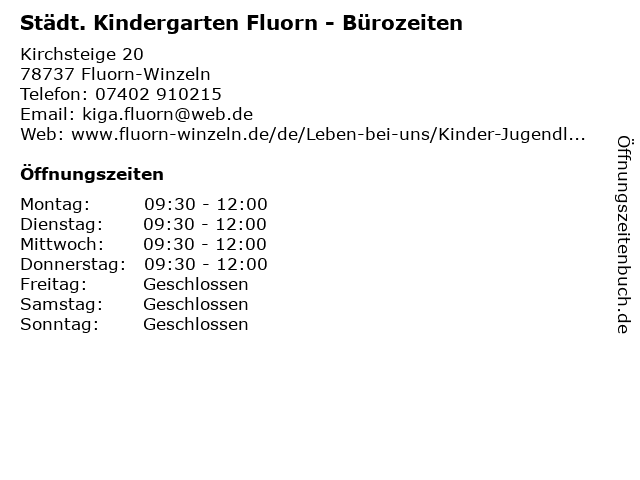 Städt. Kindergarten Fluorn - Bürozeiten

Kirchsteige 20
78737 Fluorn-Winzeln
Telefon: 07402 910215
Email: kiga.fluorn@web.de
Web: www.fluorn-winzeln.de/de/Leben-bei-uns/Kinder-Jugendl...

Öffnungszeiten

Montag: 09:30 - 12:00
Dienstag: 09:30 - 12:00
Mittwoch: 09:30 - 12:00
Donnerstag: 09:30 - 12:00
Freitag: Geschlossen
Samstag: Geschlossen
Sonntag: Geschlossen

Öffnungszeitenbuch.de